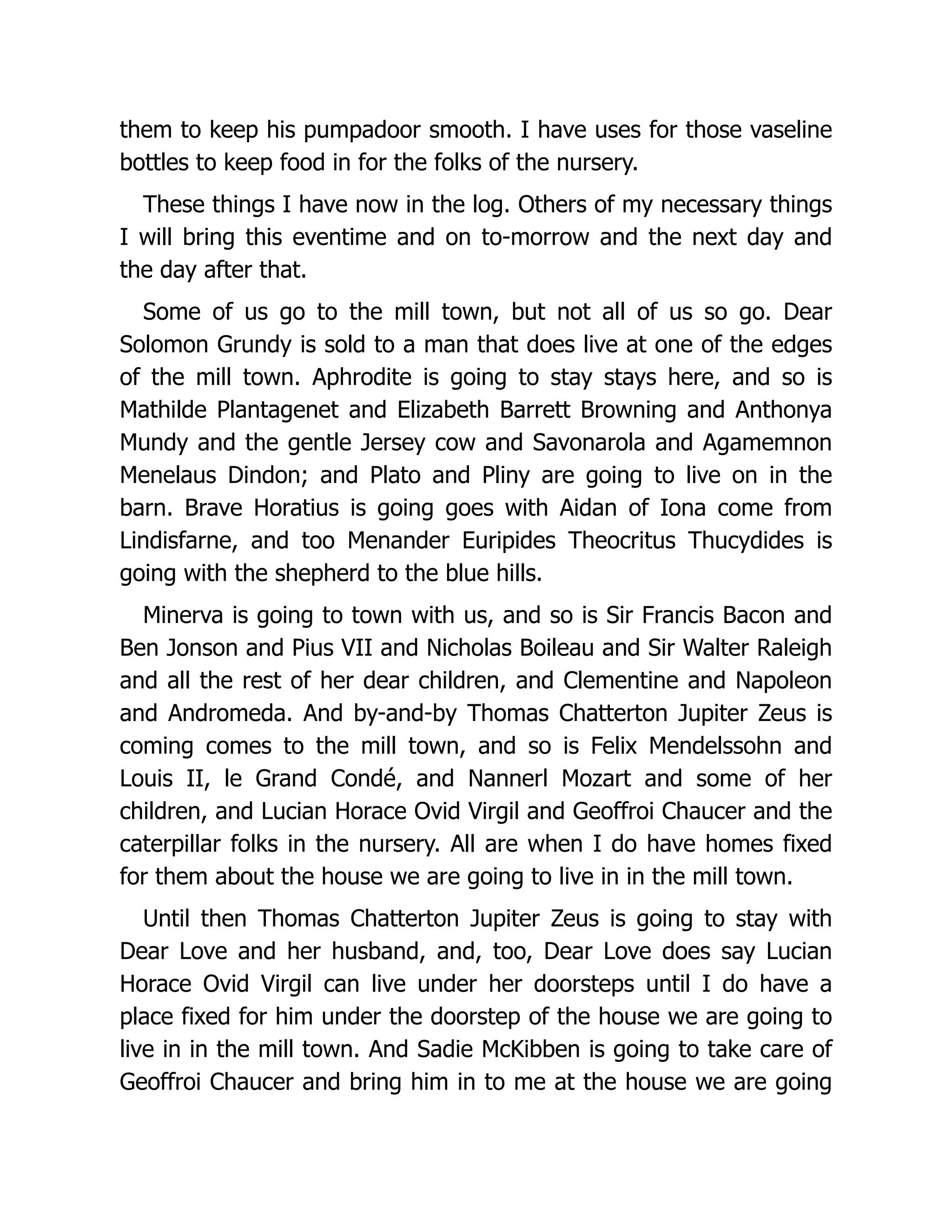 them to keep his pumpadoor smooth. I have uses for those vaseline bottles to keep food in for the folks of the nursery.

These things I have now in the log. Others of my necessary things I will bring this eventime and on to-morrow and the next day and the day after that.

Some of us go to the mill town, but not all of us so go. Dear Solomon Grundy is sold to a man that does live at one of the edges of the mill town. Aphrodite is going to stay stays here, and so is Mathilde Plantagenet and Elizabeth Barrett Browning and Anthonya Mundy and the gentle Jersey cow and Savonarola and Agamemnon Menelaus Dindon; and Plato and Pliny are going to live on in the barn. Brave Horatius is going goes with Aidan of Iona come from Lindisfarne, and too Menander Euripides Theocritus Thucydides is going with the shepherd to the blue hills.

Minerva is going to town with us, and so is Sir Francis Bacon and Ben Jonson and Pius VII and Nicholas Boileau and Sir Walter Raleigh and all the rest of her dear children, and Clementine and Napoleon and Andromeda. And by-and-by Thomas Chatterton Jupiter Zeus is coming comes to the mill town, and so is Felix Mendelssohn and Louis II, le Grand Condé, and Nannerl Mozart and some of her children, and Lucian Horace Ovid Virgil and Geoffroi Chaucer and the caterpillar folks in the nursery. All are when I do have homes fixed for them about the house we are going to live in in the mill town.

Until then Thomas Chatterton Jupiter Zeus is going to stay with Dear Love and her husband, and, too, Dear Love does say Lucian Horace Ovid Virgil can live under her doorsteps until I do have a place fixed for him under the doorstep of the house we are going to live in in the mill town. And Sadie McKibben is going to take care of Geoffroi Chaucer and bring him in to me at the house we are going